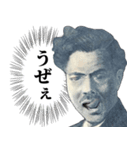 うぜぇ